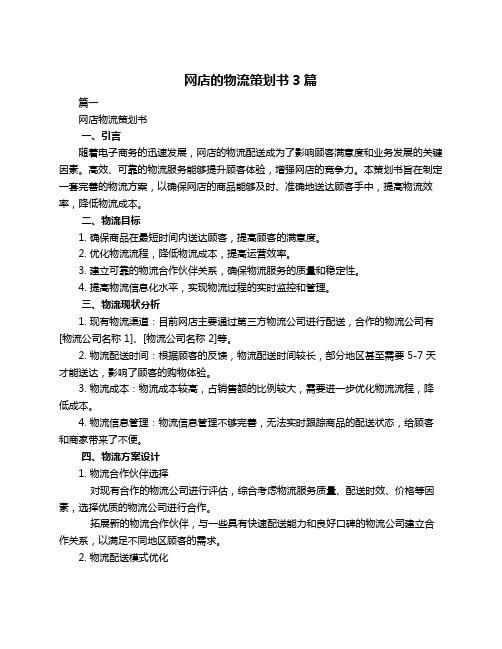 网店的物流策划书 3 篇

篇一

网店物流策划书

一、引言

随着电子商务的迅速发展，网店的物流配送成为了影响顾客满意度和业务发展的关键因素。高效、可靠的物流服务能够提升顾客体验，增强网店的竞争力。本策划书旨在制定一套完善的物流方案，以确保网店的商品能够及时、准确地送达顾客手中，提高物流效率，降低物流成本。

二、物流目标

1. 确保商品在最短时间内送达顾客，提高顾客的满意度。

2. 优化物流流程，降低物流成本，提高运营效率。

3. 建立可靠的物流合作伙伴关系，确保物流服务的质量和稳定性。

4. 提高物流信息化水平，实现物流过程的实时监控和管理。

三、物流现状分析

1. 现有物流渠道：目前网店主要通过第三方物流公司进行配送，合作的物流公司有[物流公司名称 1]、[物流公司名称 2]等。

2. 物流配送时间：根据顾客的反馈，物流配送时间较长，部分地区甚至需要 5-7 天才能送达，影响了顾客的购物体验。

3. 物流成本：物流成本较高，占销售额的比例较大，需要进一步优化物流流程，降低成本。

4. 物流信息管理：物流信息管理不够完善，无法实时跟踪商品的配送状态，给顾客和商家带来了不便。

四、物流方案设计

1. 物流合作伙伴选择

对现有合作的物流公司进行评估，综合考虑物流服务质量、配送时效、价格等因素，选择优质的物流公司进行合作。

拓展新的物流合作伙伴，与一些具有快速配送能力和良好口碑的物流公司建立合作关系，以满足不同地区顾客的需求。

2. 物流配送模式优化